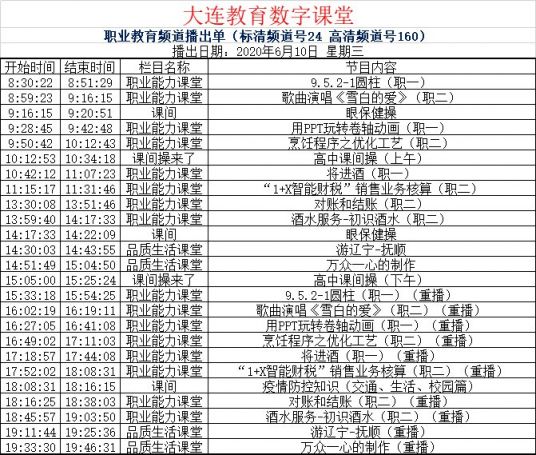 大连教育数字课堂

职业教育频道播出单（标清频道号24 高清频道号160）

播出日期：2020年6月10日 星期三

| 开始时间 | 结束时间 | 栏目名称 | 节目内容 |
|---|---|---|---|
| 8:30:22 | 8:51:29 | 职业能力课堂 | 9.5.2-1圆柱（职一） |
| 8:59:23 | 9:16:15 | 职业能力课堂 | 歌曲演唱《雪白的爱》（职二） |
| 9:16:15 | 9:20:51 | 课间 | 眼保健操 |
| 9:28:45 | 9:42:48 | 职业能力课堂 | 用PPT玩转卷轴动画（职一） |
| 9:50:42 | 10:12:43 | 职业能力课堂 | 烹饪程序之优化工艺（职二） |
| 10:12:53 | 10:34:18 | 课间操来了 | 高中课间操（上午） |
| 10:42:12 | 11:07:23 | 职业能力课堂 | 将进酒（职一） |
| 11:15:17 | 11:31:46 | 职业能力课堂 | “1+X智能财税”销售业务核算（职二） |
| 13:30:08 | 13:51:46 | 职业能力课堂 | 对账和结账（职二） |
| 13:59:40 | 14:17:33 | 职业能力课堂 | 酒水服务-初识酒水（职二） |
| 14:17:33 | 14:22:09 | 课间 | 眼保健操 |
| 14:30:03 | 14:43:55 | 品质生活课堂 | 游辽宁-抚顺 |
| 14:51:49 | 15:04:50 | 品质生活课堂 | 万众一心的制作 |
| 15:05:00 | 15:25:24 | 课间操来了 | 高中课间操（下午） |
| 15:33:18 | 15:54:25 | 职业能力课堂 | 9.5.2-1圆柱（职一）（重播） |
| 16:02:19 | 16:19:11 | 职业能力课堂 | 歌曲演唱《雪白的爱》（职二）（重播） |
| 16:27:05 | 16:41:08 | 职业能力课堂 | 用PPT玩转卷轴动画（职一）（重播） |
| 16:49:02 | 17:11:03 | 职业能力课堂 | 烹饪程序之优化工艺（职二）（重播） |
| 17:18:57 | 17:44:08 | 职业能力课堂 | 将进酒（职一）（重播） |
| 17:52:02 | 18:08:31 | 职业能力课堂 | “1+X智能财税”销售业务核算（职二）（重播） |
| 18:08:31 | 18:16:15 | 课间 | 疫情防控知识（交通、生活、校园篇） |
| 18:16:25 | 18:38:03 | 职业能力课堂 | 对账和结账（职二）（重播） |
| 18:45:57 | 19:03:50 | 职业能力课堂 | 酒水服务-初识酒水（职二）（重播） |
| 19:11:44 | 19:25:36 | 品质生活课堂 | 游辽宁-抚顺（重播） |
| 19:33:30 | 19:46:31 | 品质生活课堂 | 万众一心的制作（重播） |